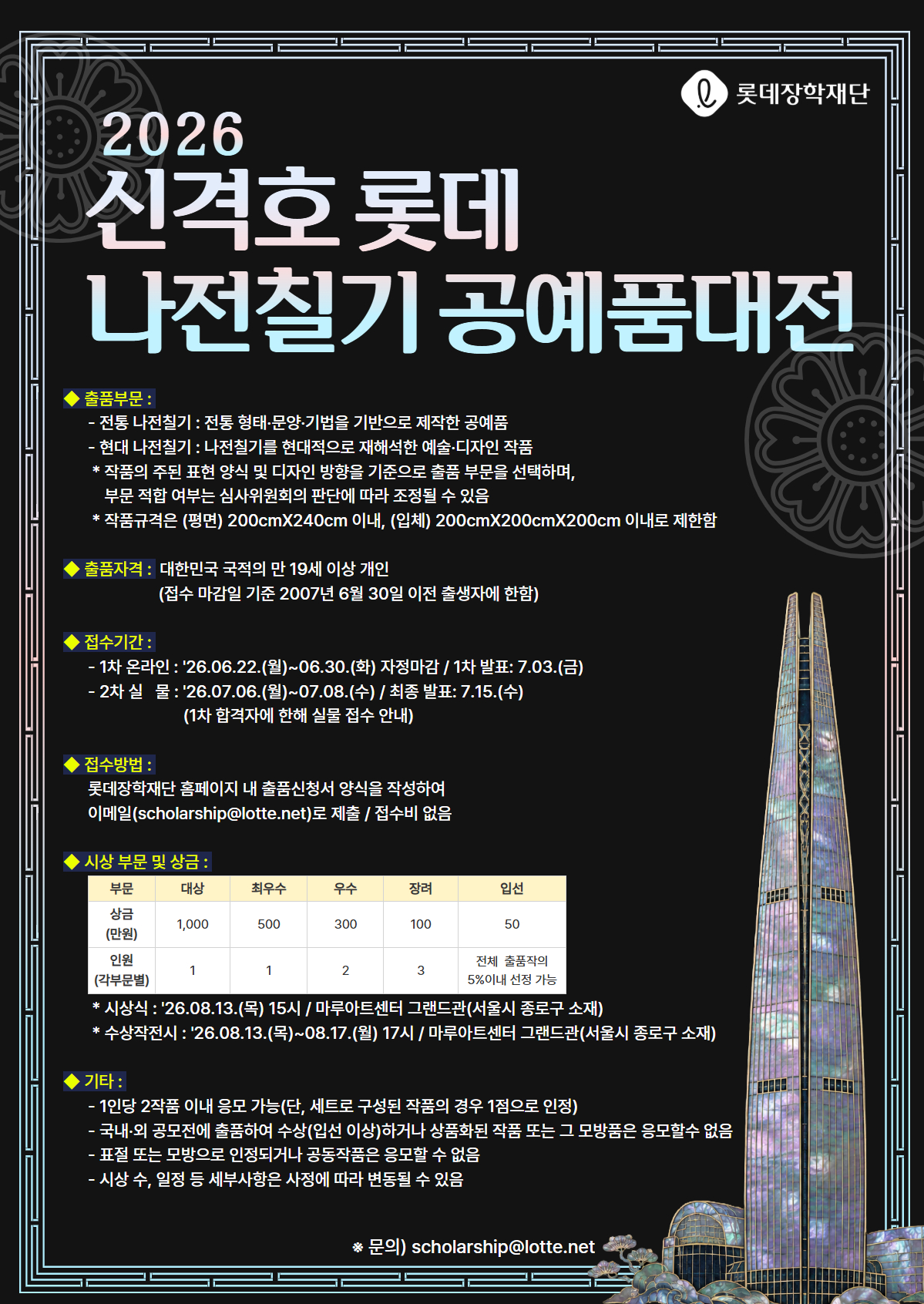 롯데장학재단

2026
신격호 롯데
나전칠기 공예품대전

◆ 출품부문 :
- 전통 나전칠기 : 전통 형태·문양·기법을 기반으로 제작한 공예품
- 현대 나전칠기 : 나전칠기를 현대적으로 재해석한 예술·디자인 작품
* 작품의 주된 표현 양식 및 디자인 방향을 기준으로 출품 부문을 선택하며, 부문 적합 여부는 심사위원회의 판단에 따라 조정될 수 있음
* 작품규격은 (평면) 200cmX240cm 이내, (입체) 200cmX200cmX200cm 이내로 제한함

◆ 출품자격 : 대한민국 국적의 만 19세 이상 개인
(접수 마감일 기준 2007년 6월 30일 이전 출생자에 한함)

◆ 접수기간 :
- 1차 온라인 : '26.06.22.(월)~06.30.(화) 자정마감 / 1차 발표: 7.03.(금)
- 2차 실 물 : '26.07.06.(월)~07.08.(수) / 최종 발표: 7.15.(수)
(1차 합격자에 한해 실물 접수 안내)

◆ 접수방법 :
롯데장학재단 홈페이지 내 출품신청서 양식을 작성하여
이메일(scholarship@lotte.net)로 제출 / 접수비 없음

◆ 시상 부문 및 상금 :

| 부문 | 대상 | 최우수 | 우수 | 장려 | 입선 |
|---|---|---|---|---|---|
| 상금 (만원) | 1,000 | 500 | 300 | 100 | 50 |
| 인원 (각부문별) | 1 | 1 | 2 | 3 | 전체 출품작의 5%이내 선정 가능 |

* 시상식 : '26.08.13.(목) 15시 / 마루아트센터 그랜드관(서울시 종로구 소재)
* 수상작전시 : '26.08.13.(목)~08.17.(월) 17시 / 마루아트센터 그랜드관(서울시 종로구 소재)

◆ 기타 :
- 1인당 2작품 이내 응모 가능(단, 세트로 구성된 작품의 경우 1점으로 인정)
- 국내·외 공모전에 출품하여 수상(입선 이상)하거나 상품화된 작품 또는 그 모방품은 응모할수 없음
- 표절 또는 모방으로 인정되거나 공동작품은 응모할 수 없음
- 시상 수, 일정 등 세부사항은 사정에 따라 변동될 수 있음

※ 문의) scholarship@lotte.net